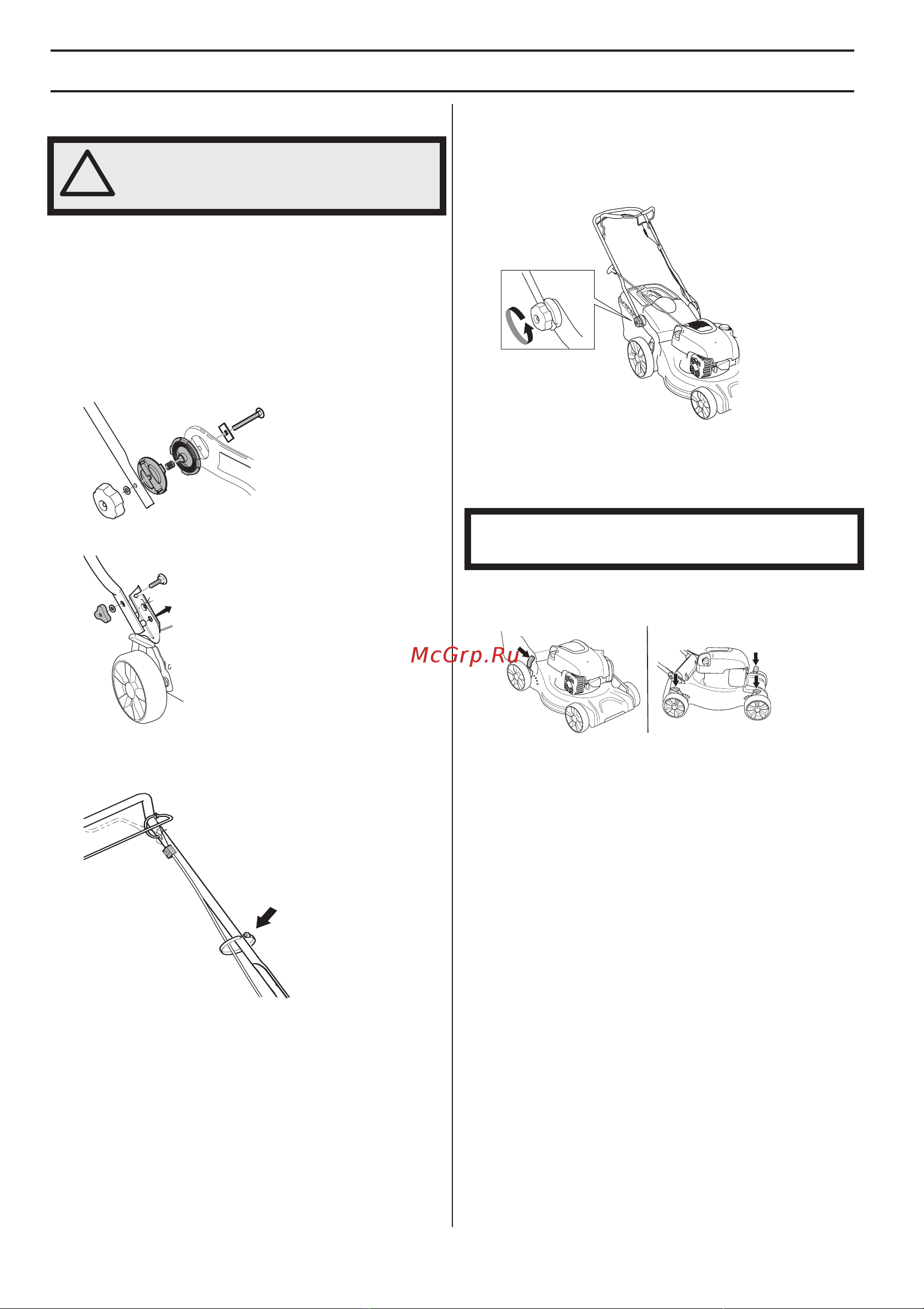 McGrp.Ru